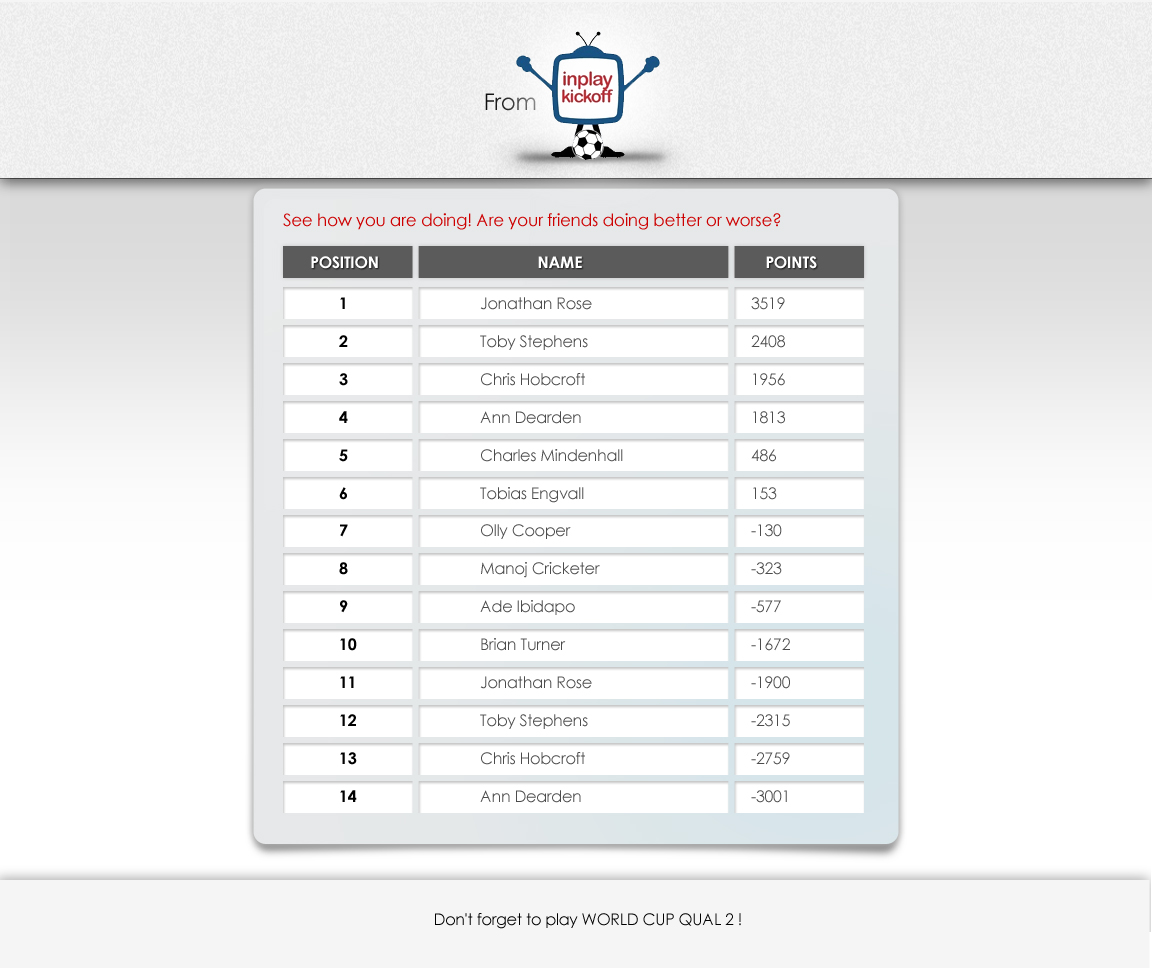 From inplay kickoff

See how you are doing! Are your friends doing better or worse?

| POSITION | NAME | POINTS |
|---|---|---|
| 1 | Jonathan Rose | 3519 |
| 2 | Toby Stephens | 2408 |
| 3 | Chris Hobcroft | 1956 |
| 4 | Ann Dearden | 1813 |
| 5 | Charles Mindenhall | 486 |
| 6 | Tobias Engvall | 153 |
| 7 | Olly Cooper | -130 |
| 8 | Manoj Cricketer | -323 |
| 9 | Ade Ibidapo | -577 |
| 10 | Brian Turner | -1672 |
| 11 | Jonathan Rose | -1900 |
| 12 | Toby Stephens | -2315 |
| 13 | Chris Hobcroft | -2759 |
| 14 | Ann Dearden | -3001 |

Don't forget to play WORLD CUP QUAL 2 !